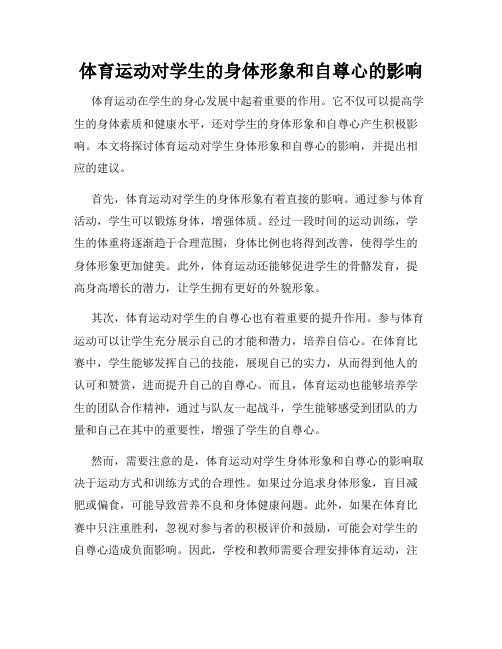 体育运动对学生的身体形象和自尊心的影响

体育运动在学生的身心发展中起着重要的作用。它不仅可以提高学生的身体素质和健康水平，还对学生的身体形象和自尊心产生积极影响。本文将探讨体育运动对学生身体形象和自尊心的影响，并提出相应的建议。

首先，体育运动对学生的身体形象有着直接的影响。通过参与体育活动，学生可以锻炼身体，增强体质。经过一段时间的运动训练，学生的体重将逐渐趋于合理范围，身体比例也将得到改善，使得学生的身体形象更加健美。此外，体育运动还能够促进学生的骨骼发育，提高身高增长的潜力，让学生拥有更好的外貌形象。

其次，体育运动对学生的自尊心也有着重要的提升作用。参与体育运动可以让学生充分展示自己的才能和潜力，培养自信心。在体育比赛中，学生能够发挥自己的技能，展现自己的实力，从而得到他人的认可和赞赏，进而提升自己的自尊心。而且，体育运动也能够培养学生的团队合作精神，通过与队友一起战斗，学生能够感受到团队的力量和自己在其中的重要性，增强了学生的自尊心。

然而，需要注意的是，体育运动对学生身体形象和自尊心的影响取决于运动方式和训练方式的合理性。如果过分追求身体形象，盲目减肥或偏食，可能导致营养不良和身体健康问题。此外，如果在体育比赛中只注重胜利，忽视对参与者的积极评价和鼓励，可能会对学生的自尊心造成负面影响。因此，学校和教师需要合理安排体育运动，注